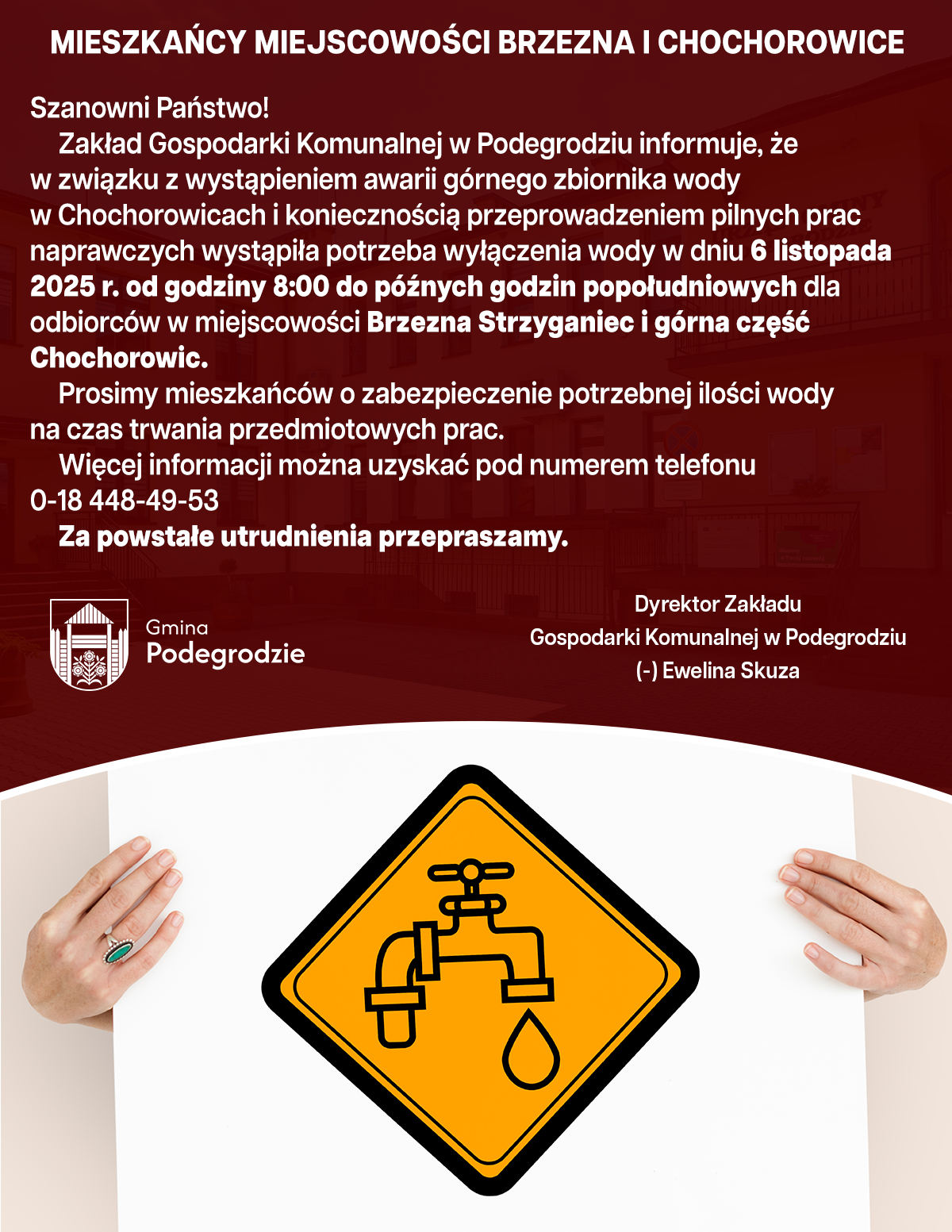 MIESZKAŃCY MIEJSCOWOŚCI BRZEZNA I CHOCHOROWICE

Szanowni Państwo!

Zakład Gospodarki Komunalnej w Podegrodziu informuje, że w związku z wystąpieniem awarii górnego zbiornika wody w Chochorowicach i koniecznością przeprowadzeniem pilnych prac naprawczych wystąpiła potrzeba wyłączenia wody w dniu 6 listopada 2025 r. od godziny 8:00 do późnych godzin popołudniowych dla odbiorców w miejscowości Brzezna Strzyganiec i górna część Chochorowic.

Prosimy mieszkańców o zabezpieczenie potrzebnej ilości wody na czas trwania przedmiotowych prac.

Więcej informacji można uzyskać pod numerem telefonu 0-18 448-49-53

Za powstałe utrudnienia przepraszamy.

Gmina Podegrodzie

Dyrektor Zakładu
Gospodarki Komunalnej w Podegrodziu
(-) Ewelina Skuza